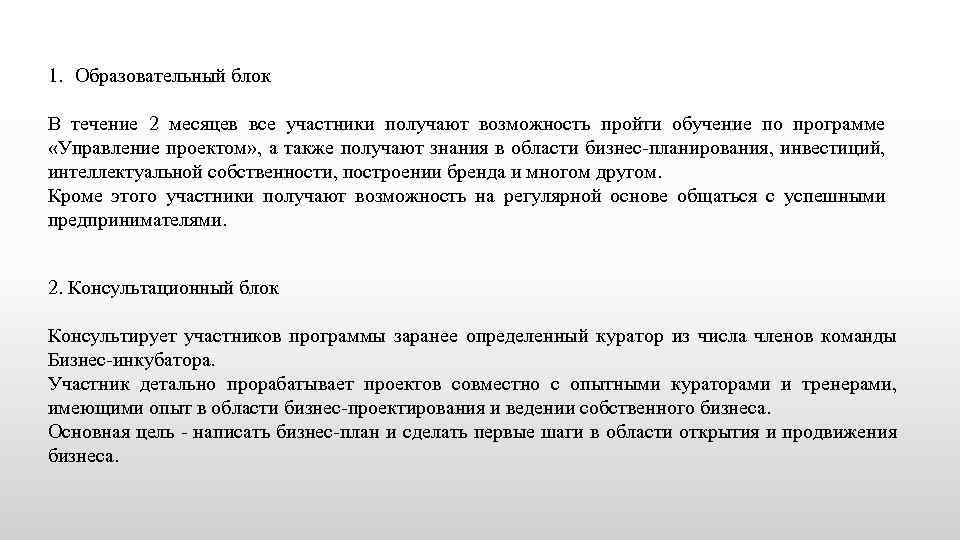 1. Образовательный блок

В течение 2 месяцев все участники получают возможность пройти обучение по программе «Управление проектом», а также получают знания в области бизнес-планирования, инвестиций, интеллектуальной собственности, построении бренда и многом другом.
Кроме этого участники получают возможность на регулярной основе общаться с успешными предпринимателями.

2. Консультационный блок

Консультирует участников программы заранее определенный куратор из числа членов команды Бизнес-инкубатора.
Участник детально прорабатывает проектов совместно с опытными кураторами и тренерами, имеющими опыт в области бизнес-проектирования и ведении собственного бизнеса.
Основная цель - написать бизнес-план и сделать первые шаги в области открытия и продвижения бизнеса.